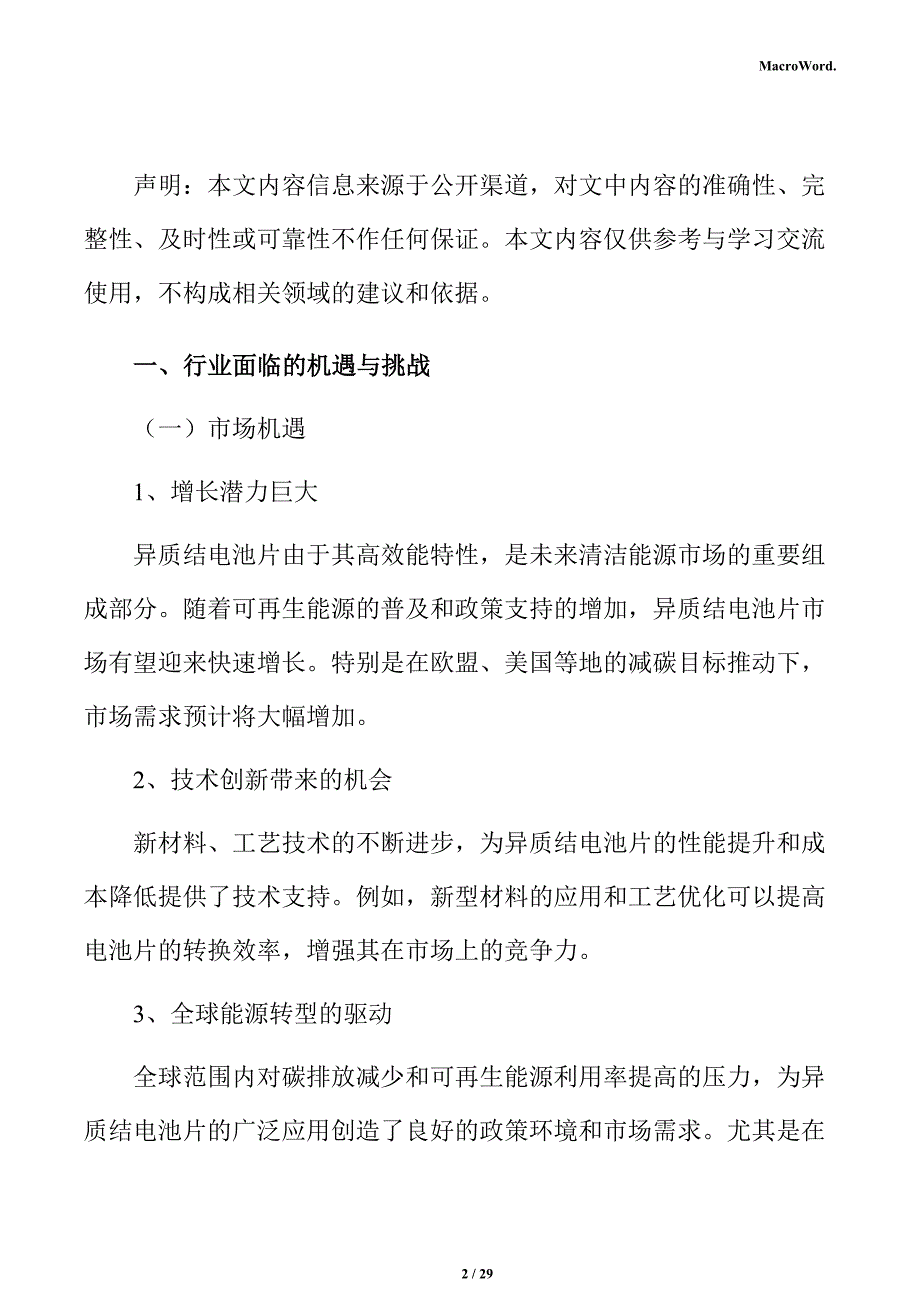 MacroWord.

声明：本文内容信息来源于公开渠道，对文中内容的准确性、完整性、及时性或可靠性不作任何保证。本文内容仅供参考与学习交流使用，不构成相关领域的建议和依据。

一、行业面临的机遇与挑战

（一）市场机遇

1、增长潜力巨大

异质结电池片由于其高效能特性，是未来清洁能源市场的重要组成部分。随着可再生能源的普及和政策支持的增加，异质结电池片市场有望迎来快速增长。特别是在欧盟、美国等地的减碳目标推动下，市场需求预计将大幅增加。

2、技术创新带来的机会

新材料、工艺技术的不断进步，为异质结电池片的性能提升和成本降低提供了技术支持。例如，新型材料的应用和工艺优化可以提高电池片的转换效率，增强其在市场上的竞争力。

3、全球能源转型的驱动

全球范围内对碳排放减少和可再生能源利用率提高的压力，为异质结电池片的广泛应用创造了良好的政策环境和市场需求。尤其是在

2 / 29